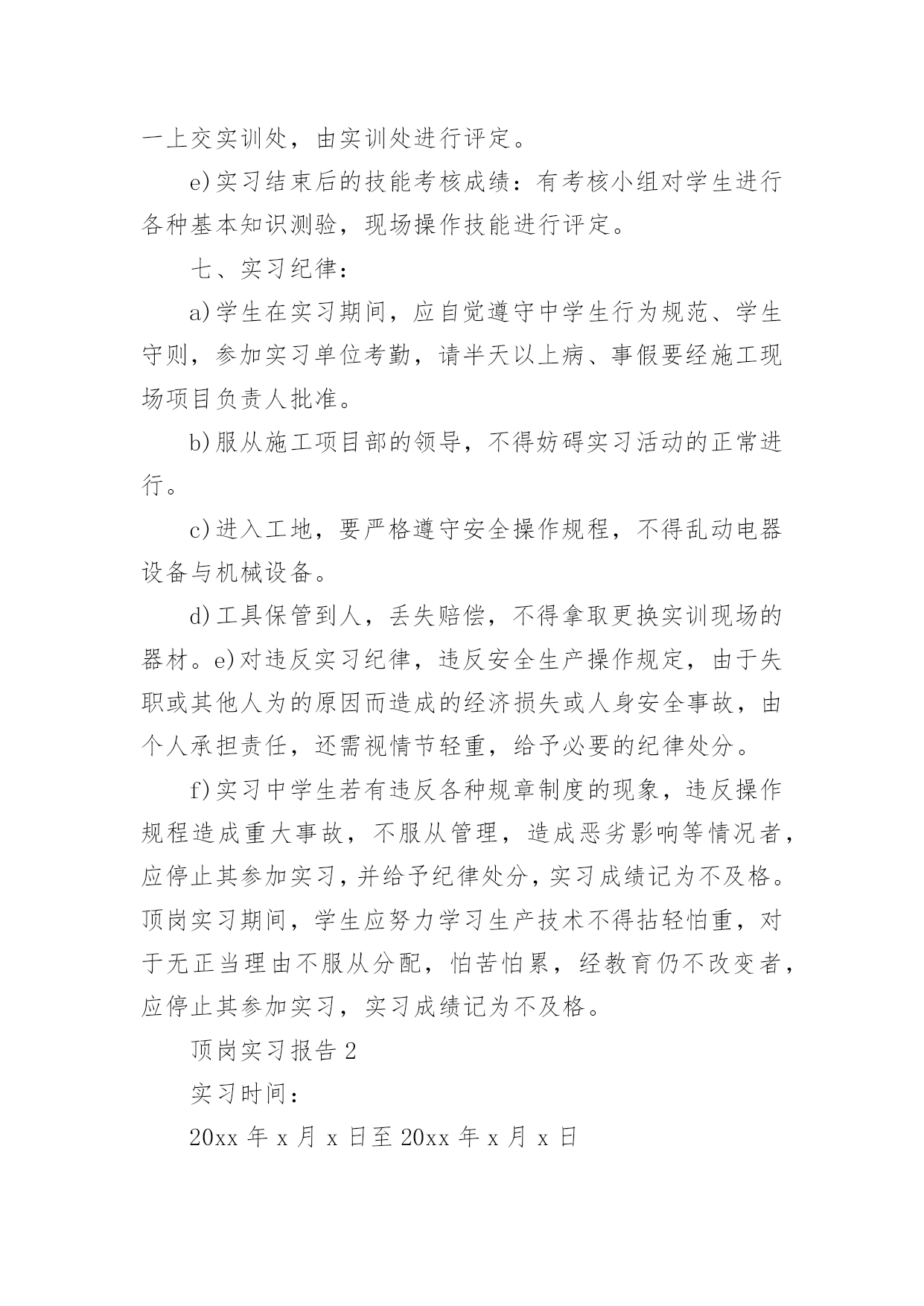 一上交实训处，由实训处进行评定。

e)实习结束后的技能考核成绩：有考核小组对学生进行各种基本知识测验，现场操作技能进行评定。

七、实习纪律：

a)学生在实习期间，应自觉遵守中学生行为规范、学生守则，参加实习单位考勤，请半天以上病、事假要经施工现场项目负责人批准。

b)服从施工项目部的领导，不得妨碍实习活动的正常进行。

c)进入工地，要严格遵守安全操作规程，不得乱动电器设备与机械设备。

d)工具保管到人，丢失赔偿，不得拿取更换实训现场的器材。e)对违反实习纪律，违反安全生产操作规定，由于失职或其他人为的原因而造成的经济损失或人身安全事故，由个人承担责任，还需视情节轻重，给予必要的纪律处分。

f)实习中学生若有违反各种规章制度的现象，违反操作规程造成重大事故，不服从管理，造成恶劣影响等情况者，应停止其参加实习，并给予纪律处分，实习成绩记为不及格。顶岗实习期间，学生应努力学习生产技术不得拈轻怕重，对于无正当理由不服从分配，怕苦怕累，经教育仍不改变者，应停止其参加实习，实习成绩记为不及格。

顶岗实习报告 2

实习时间：

20xx 年 x 月 x 日至 20xx 年 x 月 x 日